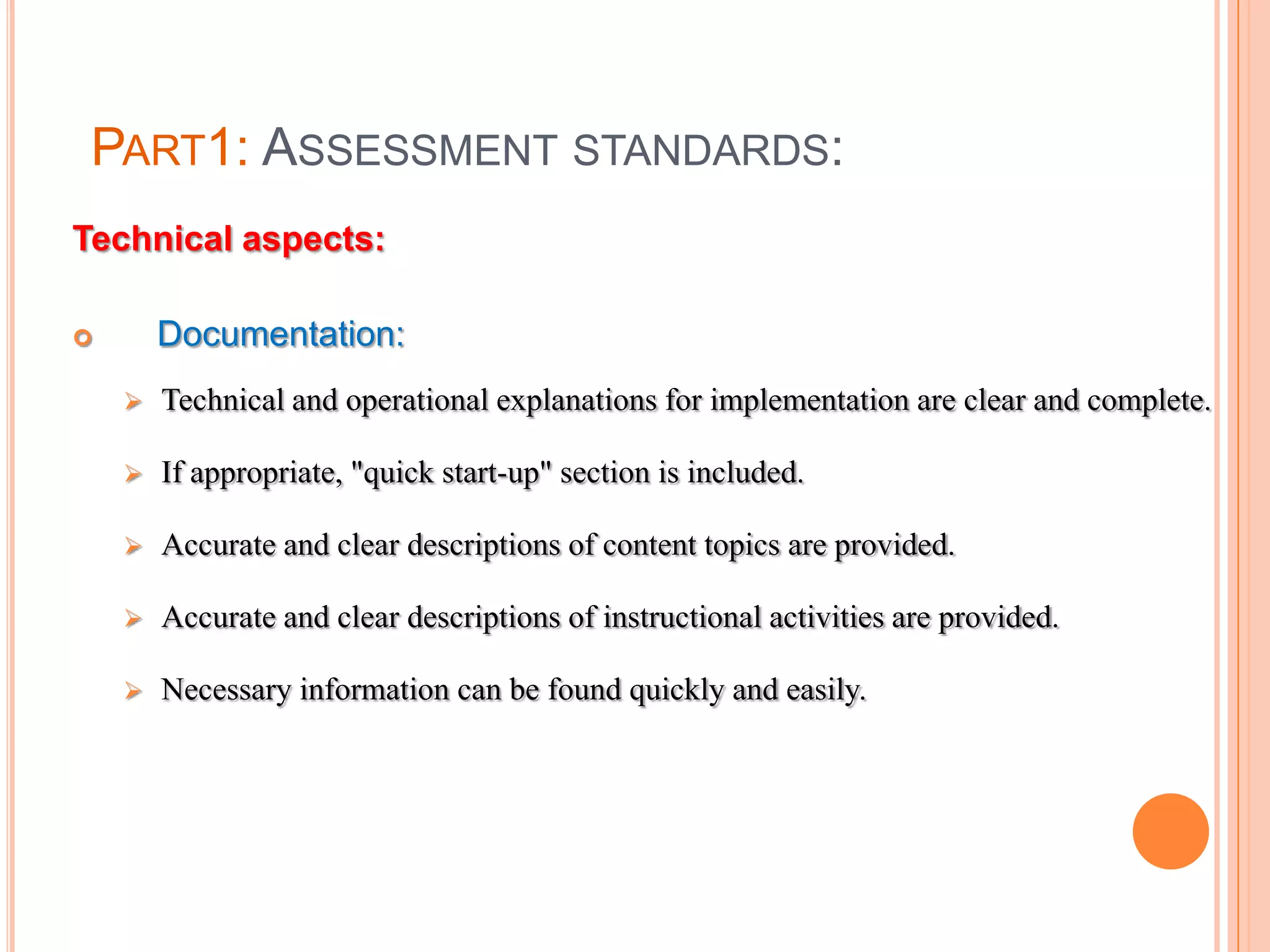 PART1: ASSESSMENT STANDARDS:

Technical aspects:

Documentation:

Technical and operational explanations for implementation are clear and complete.

If appropriate, "quick start-up" section is included.

Accurate and clear descriptions of content topics are provided.

Accurate and clear descriptions of instructional activities are provided.

Necessary information can be found quickly and easily.